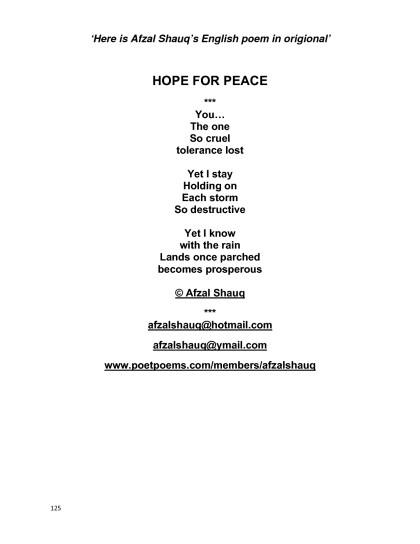 'Here is Afzal Shauq's English poem in origional'

HOPE FOR PEACE

***

You…
The one
So cruel
tolerance lost

Yet I stay
Holding on
Each storm
So destructive

Yet I know
with the rain
Lands once parched
becomes prosperous

© Afzal Shauq

***

afzalshauq@hotmail.com

afzalshauq@ymail.com

www.poetpoems.com/members/afzalshauq

125